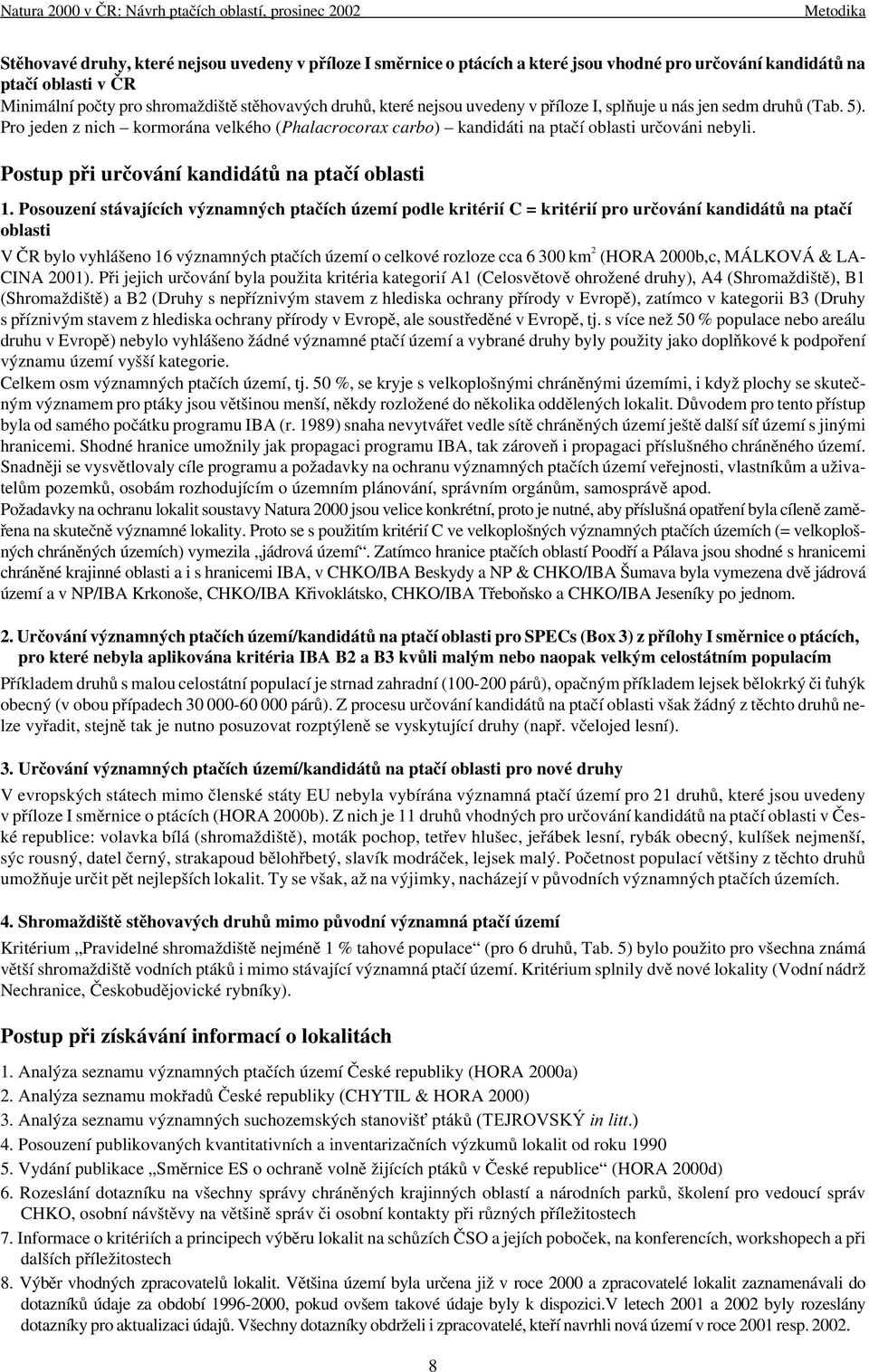 Natura 2000 v ČR: Návrh ptačích oblastí, prosinec 2002 Metodika

Stěhovavé druhy, které nejsou uvedeny v příloze I směrnice o ptácích a které jsou vhodné pro určování kandidátů na ptačí oblasti v ČR

Minimální počty pro shromaždiště stěhovavých druhů, které nejsou uvedeny v příloze I, splňuje u nás jen sedm druhů (Tab. 5). Pro jeden z nich – kormorána velkého (Phalacrocorax carbo) – kandidáti na ptačí oblasti určováni nebyli.

Postup při určování kandidátů na ptačí oblasti

1. Posouzení stávajících významných ptačích území podle kritérií C = kritérií pro určování kandidátů na ptačí oblasti

V ČR bylo vyhlášeno 16 významných ptačích území o celkové rozloze cca 6 300 km$^2$ (HORA 2000b,c, MÁLKOVÁ & LACINA 2001). Při jejich určování byla použita kritéria kategorií A1 (Celosvětově ohrožené druhy), A4 (Shromaždiště), B1 (Shromaždiště) a B2 (Druhy s nepříznivým stavem z hlediska ochrany přírody v Evropě), zatímco v kategorii B3 (Druhy s příznivým stavem z hlediska ochrany přírody v Evropě, ale soustředěné v Evropě, tj. s více než 50 % populace nebo areálu druhu v Evropě) nebylo vyhlášeno žádné významné ptačí území a vybrané druhy byly použity jako doplňkové k podpoření významu území vyšší kategorie.

Celkem osm významných ptačích území, tj. 50 %, se kryje s velkoplošnými chráněnými územími, i když plochy se skutečným významem pro ptáky jsou většinou menší, někdy rozložené do několika oddělených lokalit. Důvodem pro tento přístup byla od samého počátku programu IBA (r. 1989) snaha nevytvářet vedle sítě chráněných území ještě další síť území s jinými hranicemi. Shodné hranice umožnily jak propagaci programu IBA, tak zároveň i propagaci příslušného chráněného území. Snadněji se vysvětlovaly cíle programu a požadavky na ochranu významných ptačích území veřejnosti, vlastníkům a uživatelům pozemků, osobám rozhodujícím o územním plánování, správním orgánům, samosprávě apod.

Požadavky na ochranu lokalit soustavy Natura 2000 jsou velice konkrétní, proto je nutné, aby příslušná opatření byla cíleně zaměřena na skutečně významné lokality. Proto se s použitím kritérií C ve velkoplošných významných ptačích územích (= velkoplošných chráněných územích) vymezila „jádrová území“. Zatímco hranice ptačích oblastí Poodří a Pálava jsou shodné s hranicemi chráněné krajinné oblasti a i s hranicemi IBA, v CHKO/IBA Beskydy a NP & CHKO/IBA Šumava byla vymezena dvě jádrová území a v NP/IBA Krkonoše, CHKO/IBA Křivoklátsko, CHKO/IBA Třeboňsko a CHKO/IBA Jeseníky po jednom.

2. Určování významných ptačích území/kandidátů na ptačí oblasti pro SPECs (Box 3) z přílohy I směrnice o ptácích, pro které nebyla aplikována kritéria IBA B2 a B3 kvůli malým nebo naopak velkým celostátním populacím

Příkladem druhů s malou celostátní populací je strnad zahradní (100-200 párů), opačným příkladem lejsek bělokrký či ťuhýk obecný (v obou případech 30 000-60 000 párů). Z procesu určování kandidátů na ptačí oblasti však žádný z těchto druhů nelze vyřadit, stejně tak je nutno posuzovat rozptýleně se vyskytující druhy (např. včelojed lesní).

3. Určování významných ptačích území/kandidátů na ptačí oblasti pro nové druhy

V evropských státech mimo členské státy EU nebyla vybírána významná ptačí území pro 21 druhů, které jsou uvedeny v příloze I směrnice o ptácích (HORA 2000b). Z nich je 11 druhů vhodných pro určování kandidátů na ptačí oblasti v České republice: volavka bílá (shromaždiště), moták pochop, tetřev hlušec, jeřábek lesní, rybák obecný, kulíšek nejmenší, sýc rousný, datel černý, strakapoud bělohřbetý, slavík modráček, lejsek malý. Početnost populací většiny z těchto druhů umožňuje určit pět nejlepších lokalit. Ty se však, až na výjimky, nacházejí v původních významných ptačích územích.

4. Shromaždiště stěhovavých druhů mimo původní významná ptačí území

Kritérium „Pravidelné shromaždiště nejméně 1 % tahové populace“ (pro 6 druhů, Tab. 5) bylo použito pro všechna známá větší shromaždiště vodních ptáků i mimo stávající významná ptačí území. Kritérium splnily dvě nové lokality (Vodní nádrž Nechranice, Českobudějovické rybníky).

Postup při získávání informací o lokalitách

1. Analýza seznamu významných ptačích území České republiky (HORA 2000a)
2. Analýza seznamu mokřadů České republiky (CHYTIL & HORA 2000)
3. Analýza seznamu významných suchozemských stanovišť ptáků (TEJROVSKÝ in litt.)
4. Posouzení publikovaných kvantitativních a inventarizačních výzkumů lokalit od roku 1990
5. Vydání publikace „Směrnice ES o ochraně volně žijících ptáků v České republice“ (HORA 2000d)
6. Rozeslání dotazníku na všechny správy chráněných krajinných oblastí a národních parků, školení pro vedoucí správ CHKO, osobní návštěvy na většině správ či osobní kontakty při různých příležitostech
7. Informace o kritériích a principech výběru lokalit na schůzích ČSO a jejích poboček, na konferencích, workshopech a při dalších příležitostech
8. Výběr vhodných zpracovatelů lokalit. Většina území byla určena již v roce 2000 a zpracovatelé lokalit zaznamenávali do dotazníků údaje za období 1996-2000, pokud ovšem takové údaje byly k dispozici.V letech 2001 a 2002 byly rozeslány dotazníky pro aktualizaci údajů. Všechny dotazníky obdrželi i zpracovatelé, kteří navrhli nová území v roce 2001 resp. 2002.

8